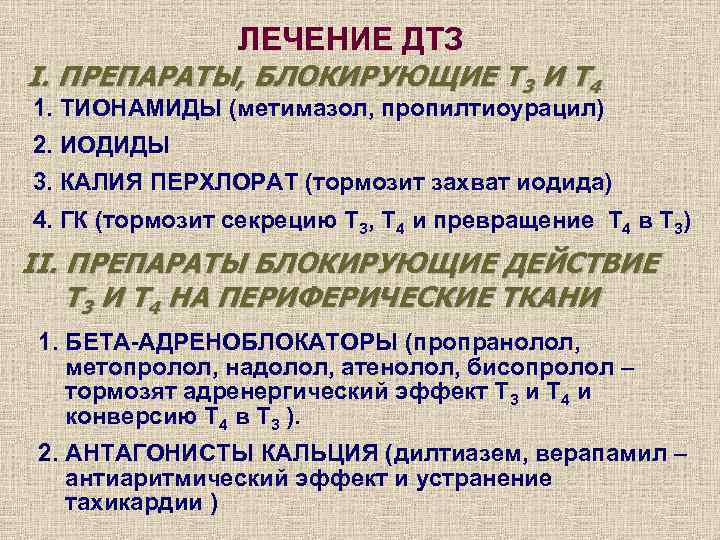 ЛЕЧЕНИЕ ДТЗ

I. ПРЕПАРАТЫ, БЛОКИРУЮЩИЕ $Т_3$ И $Т_4$

1. ТИОНАМИДЫ (метимазол, пропилтиоурацил)

2. ИОДИДЫ

3. КАЛИЯ ПЕРХЛОРАТ (тормозит захват иодида)

4. ГК (тормозит секрецию $Т_3$, $Т_4$ и превращение $Т_4$ в $Т_3$)

II. ПРЕПАРАТЫ БЛОКИРУЮЩИЕ ДЕЙСТВИЕ $Т_3$ И $Т_4$ НА ПЕРИФЕРИЧЕСКИЕ ТКАНИ

1. БЕТА-АДРЕНОБЛОКАТОРЫ (пропранолол, метопролол, надолол, атенолол, бисопролол – тормозят адренергический эффект $Т_3$ и $Т_4$ и конверсию $Т_4$ в $Т_3$ ).

2. АНТАГОНИСТЫ КАЛЬЦИЯ (дилтиазем, верапамил – антиаритмический эффект и устранение тахикардии )